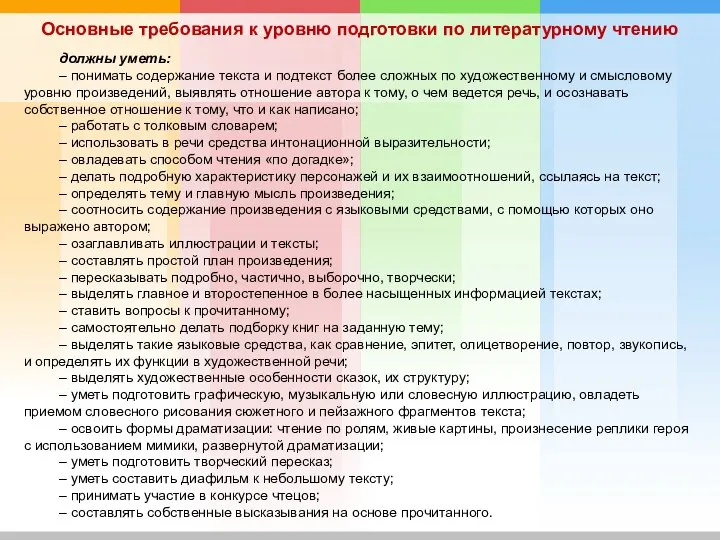 Основные требования к уровню подготовки по литературному чтению

должны уметь:

– понимать содержание текста и подтекст более сложных по художественному и смысловому уровню произведений, выявлять отношение автора к тому, о чем ведется речь, и осознавать собственное отношение к тому, что и как написано;

– работать с толковым словарем;

– использовать в речи средства интонационной выразительности;

– овладевать способом чтения «по догадке»;

– делать подробную характеристику персонажей и их взаимоотношений, ссылаясь на текст;

– определять тему и главную мысль произведения;

– соотносить содержание произведения с языковыми средствами, с помощью которых оно выражено автором;

– озаглавливать иллюстрации и тексты;

– составлять простой план произведения;

– пересказывать подробно, частично, выборочно, творчески;

– выделять главное и второстепенное в более насыщенных информацией текстах;

– ставить вопросы к прочитанному;

– самостоятельно делать подборку книг на заданную тему;

– выделять такие языковые средства, как сравнение, эпитет, олицетворение, повтор, звукопись, и определять их функции в художественной речи;

– выделять художественные особенности сказок, их структуру;

– уметь подготовить графическую, музыкальную или словесную иллюстрацию, овладеть приемом словесного рисования сюжетного и пейзажного фрагментов текста;

– освоить формы драматизации: чтение по ролям, живые картины, произнесение реплики героя с использованием мимики, развернутой драматизации;

– уметь подготовить творческий пересказ;

– уметь составить диафильм к небольшому тексту;

– принимать участие в конкурсе чтецов;

– составлять собственные высказывания на основе прочитанного.